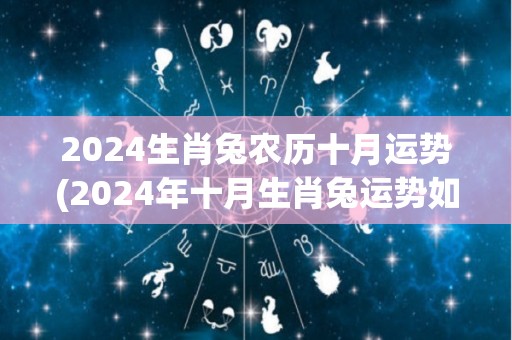 2024生肖兔农历十月运势
(2024年十月生肖兔运势如